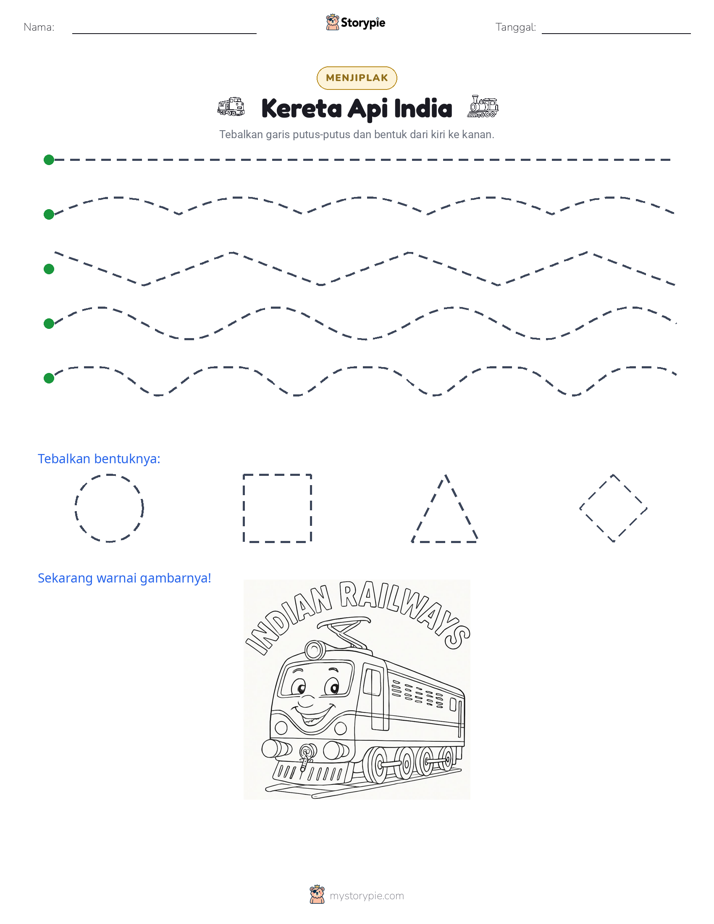 Nama: ____ Storypie Tanggal: ____

MENJIPLAK

Kereta Api India

Tebalkan garis putus-putus dan bentuk dari kiri ke kanan.

Tebalkan bentuknya:

Sekarang warnai gambarnya!

INDIAN RAILWAYS

mystorypie.com